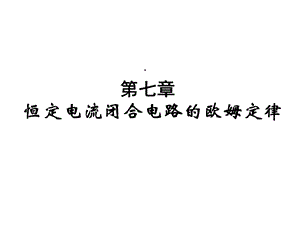 第七章
恒定电流闭合电路的欧姆定律